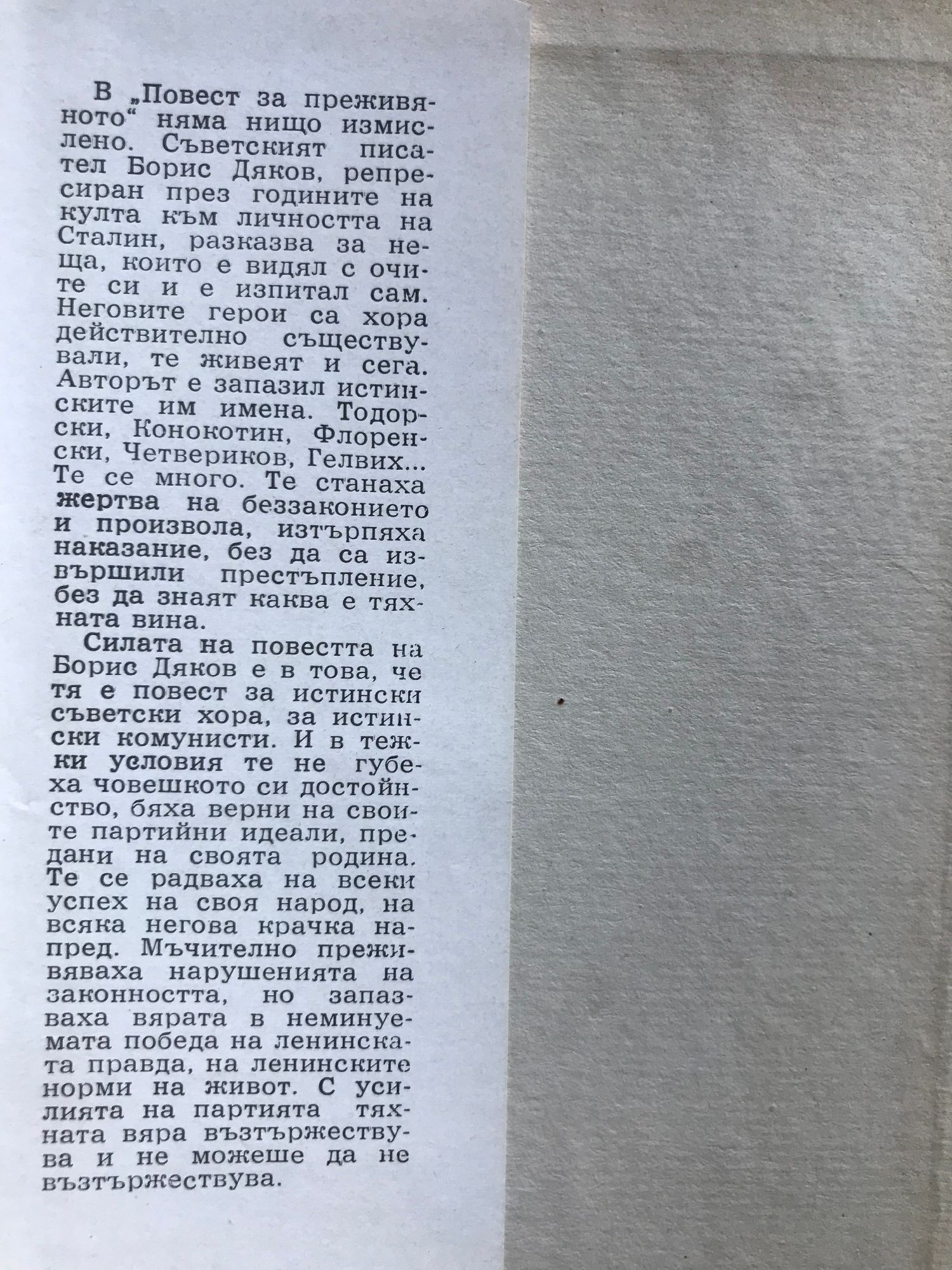 В „Повест за преживяното“ няма нищо измислено. Съветският писател Борис Дяков, репресиран през годините на култа към личността на Сталин, разказва за неща, които е видял с очите си и е изпитал сам. Неговите герои са хора действително съществували, те живеят и сега. Авторът е запазил истинските им имена. Тодорски, Конокотин, Флоренски, Четвериков, Гелвих... Те се много. Те станаха жертва на беззаконието и произвола, изтърпяха наказание, без да са извършили престъпление, без да знаят каква е тяхната вина.

Силата на повестта на Борис Дяков е в това, че тя е повест за истински съветски хора, за истински комунисти. И в тежки условия те не губеха човешкото си достойнство, бяха верни на своите партийни идеали, предани на своята родина. Те се радваха на всеки успех на своя народ, на всяка негова крачка напред. Мъчително преживяваха нарушенията на законността, но запазваха вярата в неминуемата победа на ленинската правда, на ленинските норми на живот. С усилията на партията тяхната вяра възтържествува и не можеше да не възтържествува.